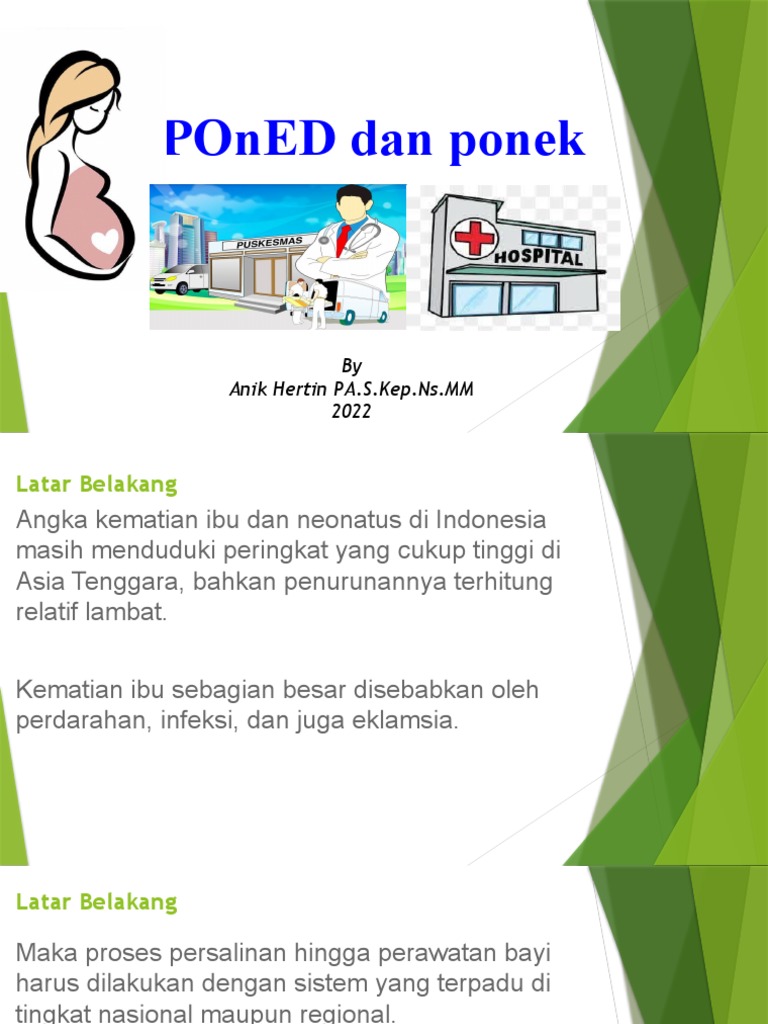 POnED dan ponek

PUSKESMAS

HOSPITAL

By
Anik Hertin PA.S.Kep.Ns.MM
2022

Latar Belakang

Angka kematian ibu dan neonatus di Indonesia masih menduduki peringkat yang cukup tinggi di Asia Tenggara, bahkan penurunannya terhitung relatif lambat.

Kematian ibu sebagian besar disebabkan oleh perdarahan, infeksi, dan juga eklamsia.

Latar Belakang

Maka proses persalinan hingga perawatan bayi harus dilakukan dengan sistem yang terpadu di tingkat nasional maupun regional.